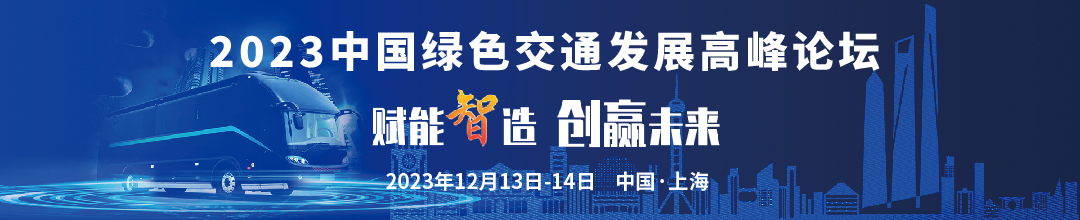 2023中国绿色交通发展高峰论坛

赋能智造 创赢未来

2023年12月13日-14日 中国·上海